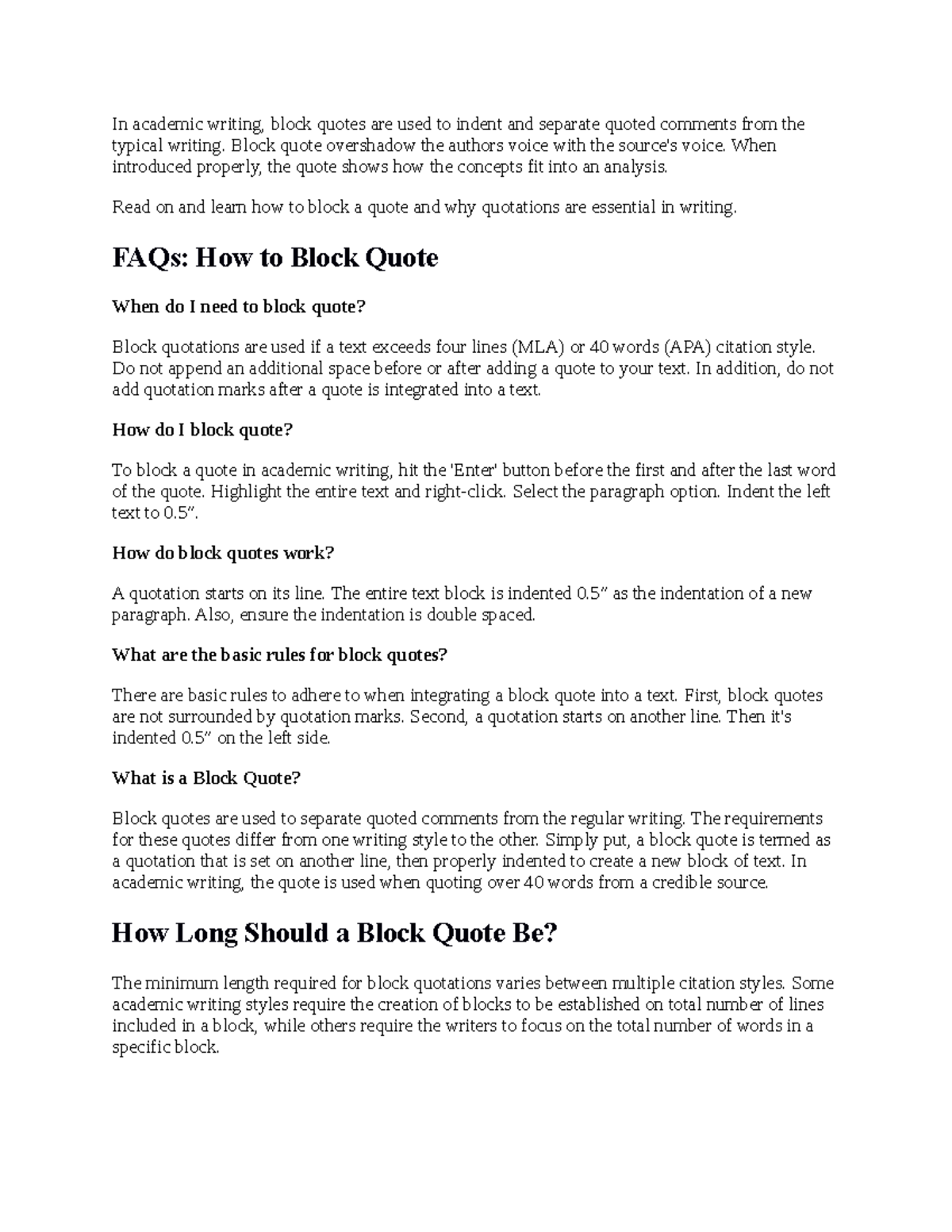 In academic writing, block quotes are used to indent and separate quoted comments from the typical writing. Block quote overshadow the authors voice with the source's voice. When introduced properly, the quote shows how the concepts fit into an analysis.

Read on and learn how to block a quote and why quotations are essential in writing.

FAQs: How to Block Quote

When do I need to block quote?

Block quotations are used if a text exceeds four lines (MLA) or 40 words (APA) citation style. Do not append an additional space before or after adding a quote to your text. In addition, do not add quotation marks after a quote is integrated into a text.

How do I block quote?

To block a quote in academic writing, hit the 'Enter' button before the first and after the last word of the quote. Highlight the entire text and right-click. Select the paragraph option. Indent the left text to 0.5”.

How do block quotes work?

A quotation starts on its line. The entire text block is indented 0.5” as the indentation of a new paragraph. Also, ensure the indentation is double spaced.

What are the basic rules for block quotes?

There are basic rules to adhere to when integrating a block quote into a text. First, block quotes are not surrounded by quotation marks. Second, a quotation starts on another line. Then it's indented 0.5” on the left side.

What is a Block Quote?

Block quotes are used to separate quoted comments from the regular writing. The requirements for these quotes differ from one writing style to the other. Simply put, a block quote is termed as a quotation that is set on another line, then properly indented to create a new block of text. In academic writing, the quote is used when quoting over 40 words from a credible source.

How Long Should a Block Quote Be?

The minimum length required for block quotations varies between multiple citation styles. Some academic writing styles require the creation of blocks to be established on total number of lines included in a block, while others require the writers to focus on the total number of words in a specific block.